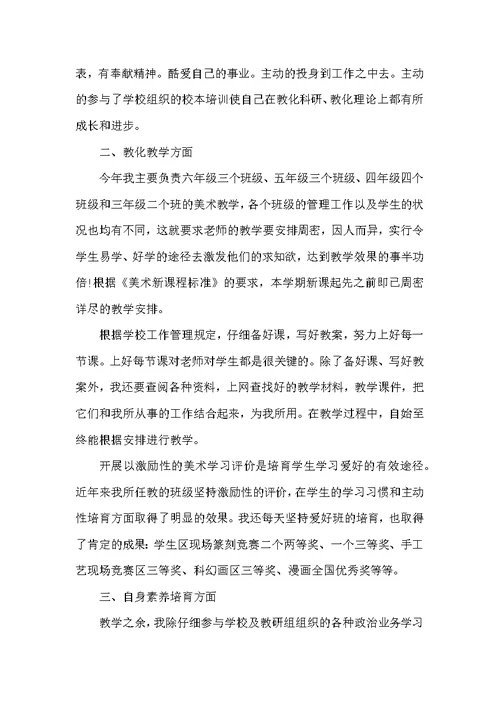 表，有奉献精神。酷爱自己的事业。主动的投身到工作之中去。主动的参与了学校组织的校本培训使自己在教化科研、教化理论上都有所成长和进步。

二、教化教学方面

今年我主要负责六年级三个班级、五年级三个班级、四年级四个班级和三年级二个班的美术教学，各个班级的管理工作以及学生的状况也均有不同，这就要求老师的教学要安排周密，因人而异，实行令学生易学、好学的途径去激发他们的求知欲，达到教学效果的事半功倍!根据《美术新课程标准》的要求，本学期新课起先之前即已周密详尽的教学安排。

根据学校工作管理规定，仔细备好课，写好教案，努力上好每一节课。上好每节课对老师对学生都是很关键的。除了备好课、写好教案外，我还要查阅各种资料，上网查找好的教学材料，教学课件，把它们和我所从事的工作结合起来，为我所用。在教学过程中，自始至终能根据安排进行教学。

开展以激励性的美术学习评价是培育学生学习爱好的有效途径。近年来我所任教的班级坚持激励性的评价，在学生的学习习惯和主动性培育方面取得了明显的效果。我还每天坚持爱好班的培育，也取得了肯定的成果：学生区现场篆刻竞赛二个两等奖、一个三等奖、手工艺现场竞赛区三等奖、科幻画区三等奖、漫画全国优秀奖等等。

三、自身素养培育方面

教学之余，我除仔细参与学校及教研组组织的各种政治业务学习